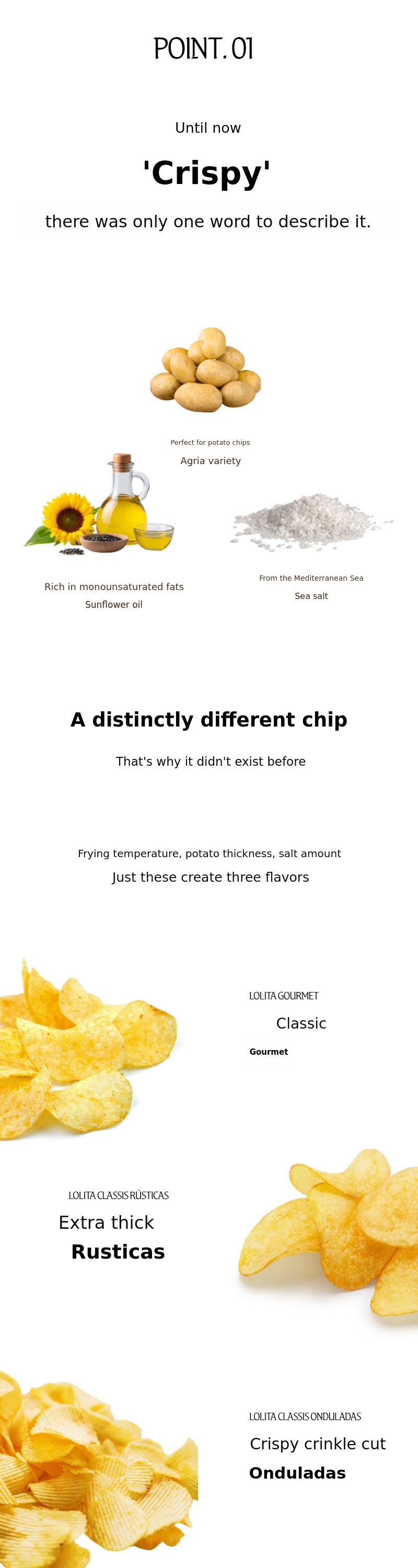 POINT. 01

Until now

'Crispy'

there was only one word to describe it.

Perfect for potato chips

Agria variety

Rich in monounsaturated fats

Sunflower oil

From the Mediterranean Sea

Sea salt

A distinctly different chip

That's why it didn't exist before

Frying temperature, potato thickness, salt amount

Just these create three flavors

LOLITA GOURMET

Classic

Gourmet

LOLITA CLASSIS RÚSTICAS

Extra thick

Rusticas

LOLITA CLASSIS ONDULADAS

Crispy crinkle cut

Onduladas